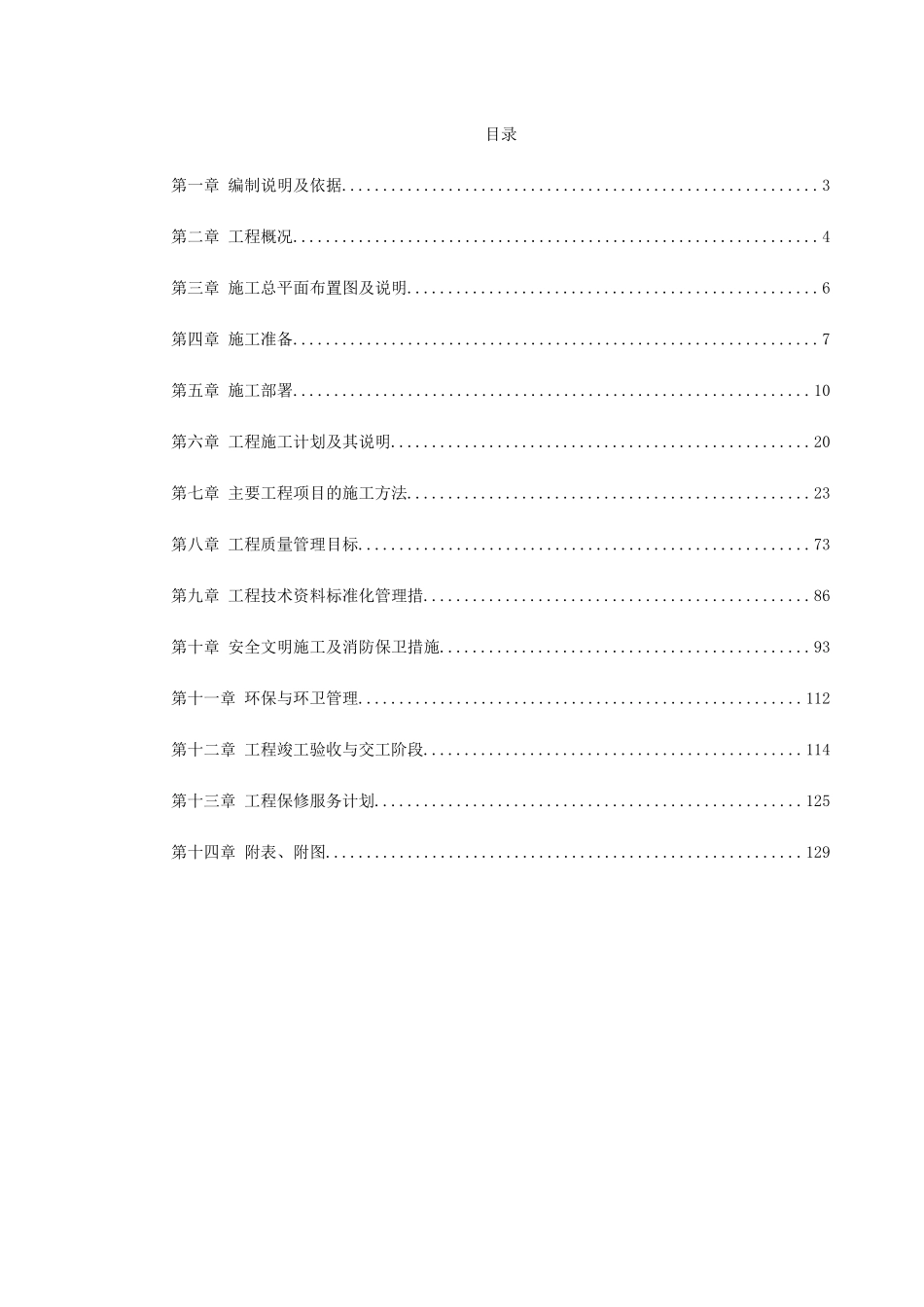 目录

第一章 编制说明及依据 3

第二章 工程概况 4

第三章 施工总平面布置图及说明 6

第四章 施工准备 7

第五章 施工部署 10

第六章 工程施工计划及其说明 20

第七章 主要工程项目的施工方法 23

第八章 工程质量管理目标 73

第九章 工程技术资料标准化管理措 86

第十章 安全文明施工及消防保卫措施 93

第十一章 环保与环卫管理 112

第十二章 工程竣工验收与交工阶段 114

第十三章 工程保修服务计划 125

第十四章 附表、附图 129